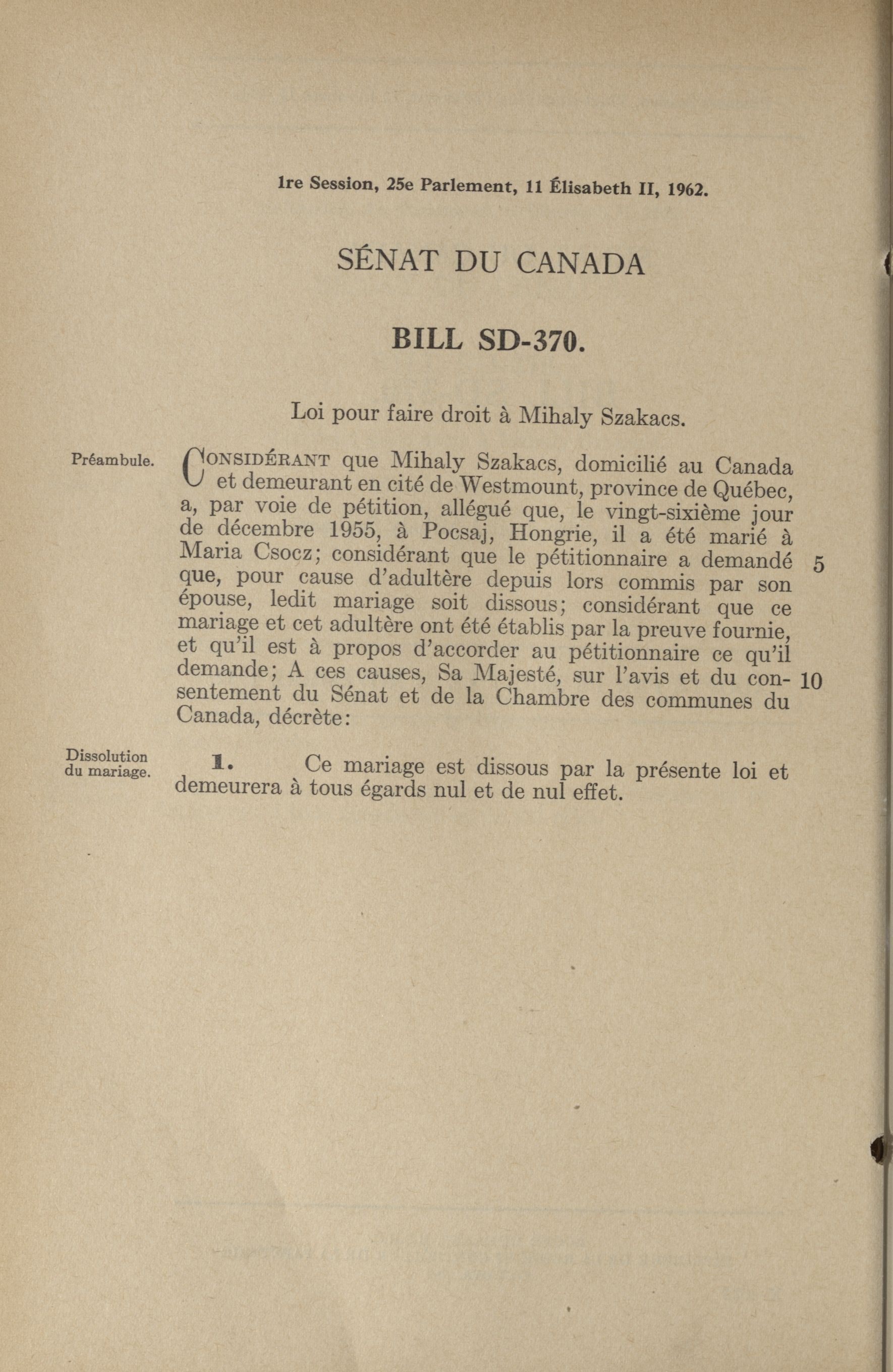 1re Session, 25e Parlement, 11 Élisabeth II, 1962.

SÉNAT DU CANADA

BILL SD-370.

Loi pour faire droit à Mihaly Szakacs.

Préambule.

CONSIDÉRANT que Mihaly Szakacs, domicilié au Canada et demeurant en cité de Westmount, province de Québec, a, par voie de pétition, allégué que, le vingt-sixième jour de décembre 1955, à Pocsaj, Hongrie, il a été marié à Maria Csocz; considérant que le pétitionnaire a demandé que, pour cause d'adultère depuis lors commis par son épouse, ledit mariage soit dissous; considérant que ce mariage et cet adultère ont été établis par la preuve fournie, et qu'il est à propos d'accorder au pétitionnaire ce qu'il demande; A ces causes, Sa Majesté, sur l'avis et du consentement du Sénat et de la Chambre des communes du Canada, décrète:

5

10

Dissolution du mariage.

1. Ce mariage est dissous par la présente loi et demeurera à tous égards nul et de nul effet.